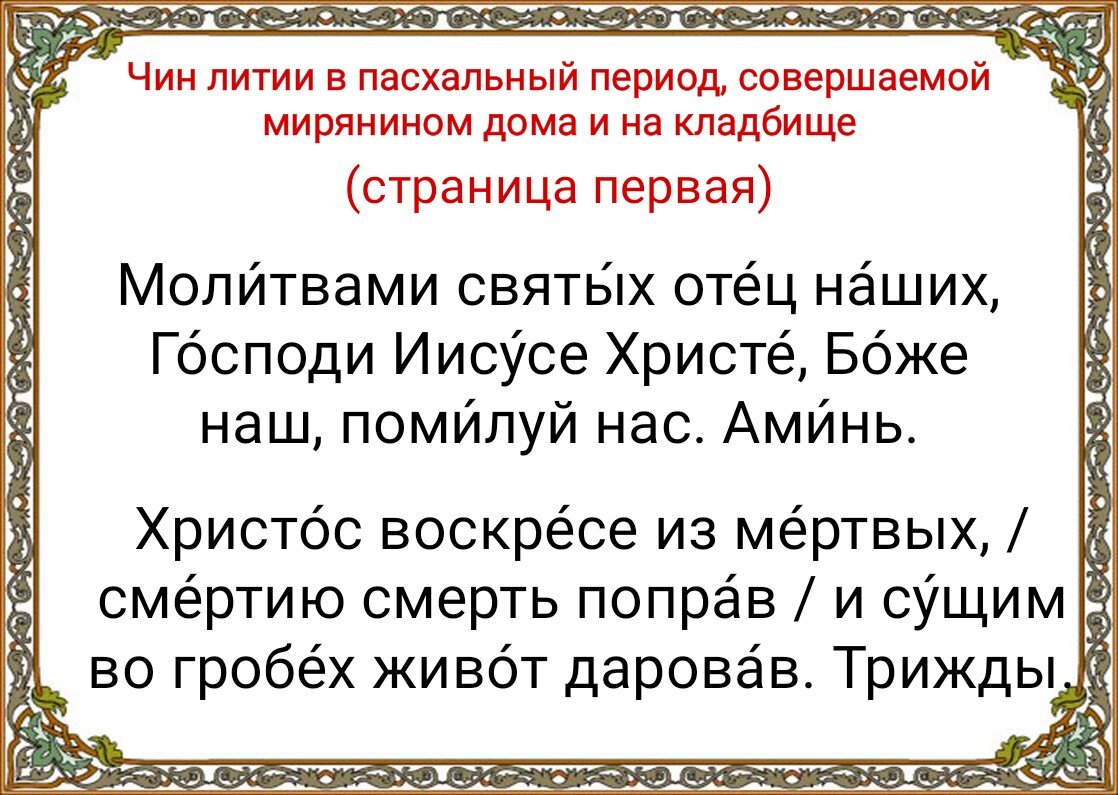 Чин литии в пасхальный период, совершаемой мирянином дома и на кладбище

(страница первая)

Моли́твами святы́х оте́ц на́ших, Го́споди Иису́се Христе́, Бо́же наш, поми́луй нас. Ами́нь.

Христо́с воскре́се из ме́ртвых, / сме́ртию смерть попра́в / и су́щим во гробе́х живо́т дарова́в. Трижды.